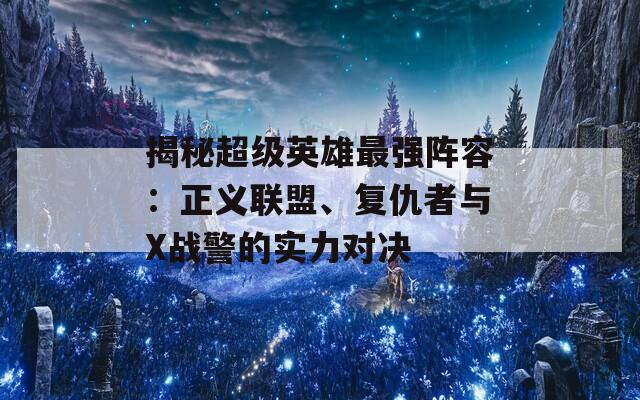 揭秘超级英雄最强阵容：正义联盟、复仇者与X战警的实力对决